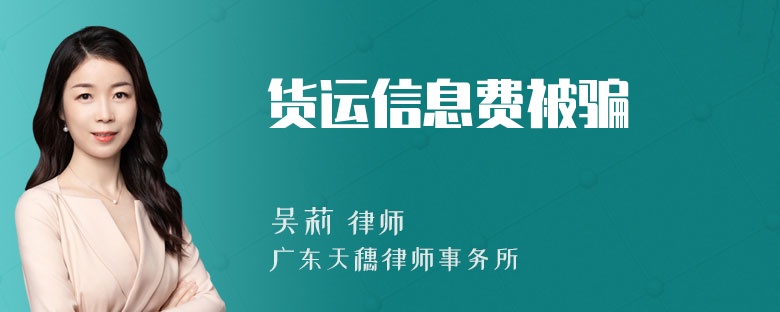 货运信息费被骗

吴莉 律师
广东天穗律师事务所